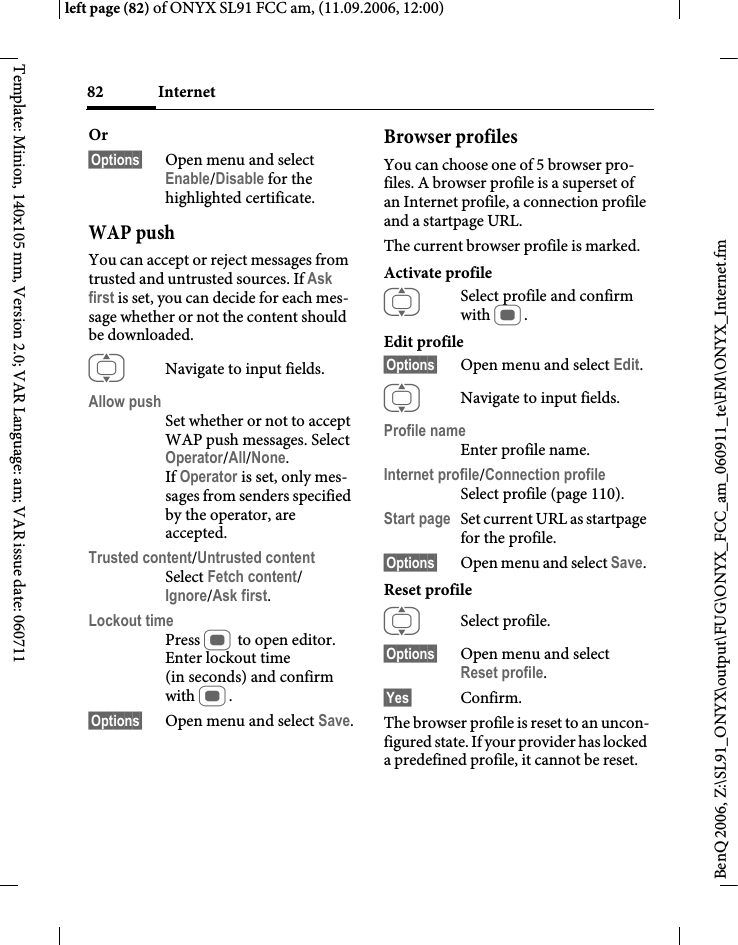 left page (82) of ONYX SL91 FCC am, (11.09.2006, 12:00)

Template: Minion, 140x105 mm, Version 2.0; VAR Language: am; VAR issue date: 060711

82 Internet

Or

Options Open menu and select Enable/Disable for the highlighted certificate.

WAP push

You can accept or reject messages from trusted and untrusted sources. If Ask first is set, you can decide for each message whether or not the content should be downloaded.

Navigate to input fields.

Allow push
Set whether or not to accept WAP push messages. Select Operator/All/None.
If Operator is set, only messages from senders specified by the operator, are accepted.

Trusted content/Untrusted content
Select Fetch content/Ignore/Ask first.

Lockout time
Press to open editor. Enter lockout time (in seconds) and confirm with .

Options Open menu and select Save.

Browser profiles

You can choose one of 5 browser profiles. A browser profile is a superset of an Internet profile, a connection profile and a startpage URL.

The current browser profile is marked.

Activate profile

Select profile and confirm with .

Edit profile

Options Open menu and select Edit.

Navigate to input fields.

Profile name
Enter profile name.

Internet profile/Connection profile
Select profile (page 110).

Start page Set current URL as startpage for the profile.

Options Open menu and select Save.

Reset profile

Select profile.

Options Open menu and select Reset profile.

Yes Confirm.

The browser profile is reset to an unconfigured state. If your provider has locked a predefined profile, it cannot be reset.

BenQ 2006, Z:\SL91_ONYX\output\FUG\ONYX_FCC_am_060911_te\FM\ONYX_Internet.fm